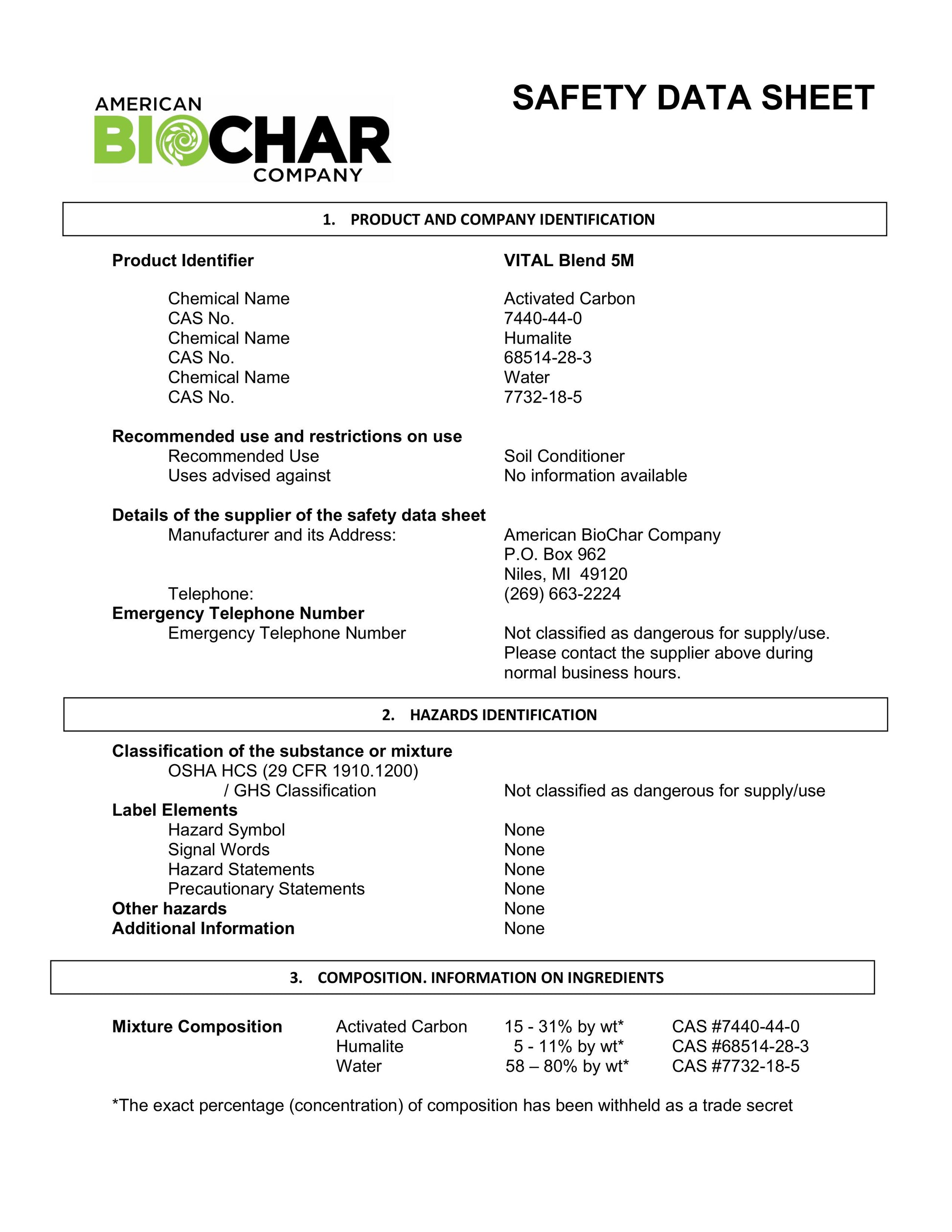 AMERICAN BIOCHAR COMPANY

SAFETY DATA SHEET

1. PRODUCT AND COMPANY IDENTIFICATION

Product Identifier VITAL Blend 5M

Chemical Name Activated Carbon
CAS No. 7440-44-0
Chemical Name Humalite
CAS No. 68514-28-3
Chemical Name Water
CAS No. 7732-18-5

Recommended use and restrictions on use
Recommended Use Soil Conditioner
Uses advised against No information available

Details of the supplier of the safety data sheet
Manufacturer and its Address: American BioChar Company
P.O. Box 962
Niles, MI 49120
Telephone: (269) 663-2224
Emergency Telephone Number
Emergency Telephone Number Not classified as dangerous for supply/use. Please contact the supplier above during normal business hours.

2. HAZARDS IDENTIFICATION

Classification of the substance or mixture
OSHA HCS (29 CFR 1910.1200) / GHS Classification Not classified as dangerous for supply/use
Label Elements
Hazard Symbol None
Signal Words None
Hazard Statements None
Precautionary Statements None
Other hazards None
Additional Information None

3. COMPOSITION. INFORMATION ON INGREDIENTS

| Mixture Composition | Activated Carbon | 15 - 31% by wt* | CAS #7440-44-0 |
|---|---|---|---|
| | Humalite | 5 - 11% by wt* | CAS #68514-28-3 |
| | Water | 58 – 80% by wt* | CAS #7732-18-5 |

*The exact percentage (concentration) of composition has been withheld as a trade secret